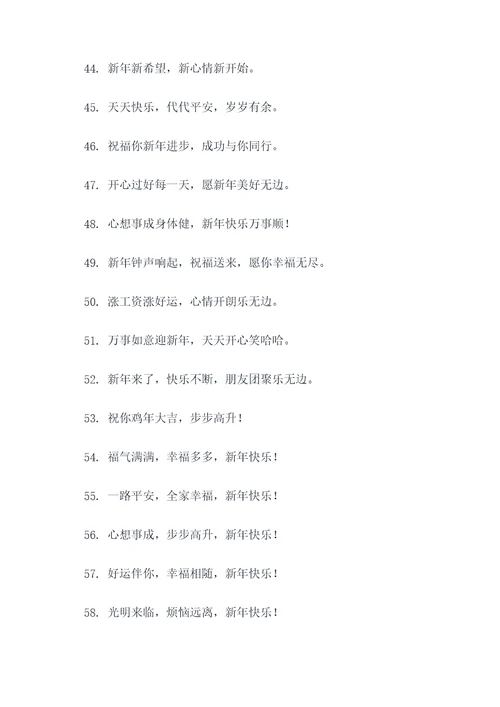 44. 新年新希望，新心情新开始。

45. 天天快乐，代代平安，岁岁有余。

46. 祝福你新年进步，成功与你同行。

47. 开心过好每一天，愿新年美好无边。

48. 心想事成身体健，新年快乐万事顺！

49. 新年钟声响起，祝福送来，愿你幸福无尽。

50. 涨工资涨好运，心情开朗乐无边。

51. 万事如意迎新年，天天开心笑哈哈。

52. 新年来了，快乐不断，朋友团聚乐无边。

53. 祝你鸡年大吉，步步高升！

54. 福气满满，幸福多多，新年快乐！

55. 一路平安，全家幸福，新年快乐！

56. 心想事成，步步高升，新年快乐！

57. 好运伴你，幸福相随，新年快乐！

58. 光明来临，烦恼远离，新年快乐！